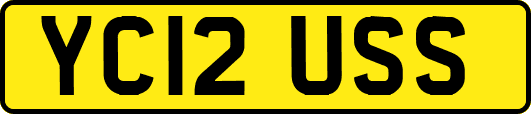 YC12 USS